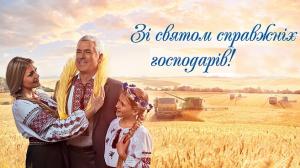 Зі святом справжніх господарів!